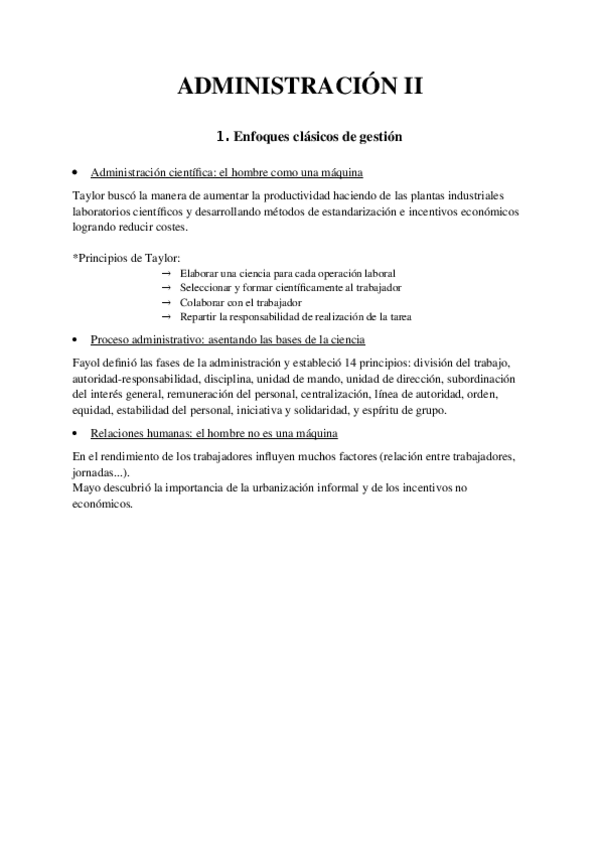 ADMINISTRACIÓN II

1. Enfoques clásicos de gestión

• Administración científica: el hombre como una máquina

Taylor buscó la manera de aumentar la productividad haciendo de las plantas industriales laboratorios científicos y desarrollando métodos de estandarización e incentivos económicos logrando reducir costes.

*Principios de Taylor:
→ Elaborar una ciencia para cada operación laboral
→ Seleccionar y formar científicamente al trabajador
→ Colaborar con el trabajador
→ Repartir la responsabilidad de realización de la tarea

• Proceso administrativo: asentando las bases de la ciencia

Fayol definió las fases de la administración y estableció 14 principios: división del trabajo, autoridad-responsabilidad, disciplina, unidad de mando, unidad de dirección, subordinación del interés general, remuneración del personal, centralización, línea de autoridad, orden, equidad, estabilidad del personal, iniciativa y solidaridad, y espíritu de grupo.

• Relaciones humanas: el hombre no es una máquina

En el rendimiento de los trabajadores influyen muchos factores (relación entre trabajadores, jornadas...).
Mayo descubrió la importancia de la urbanización informal y de los incentivos no económicos.